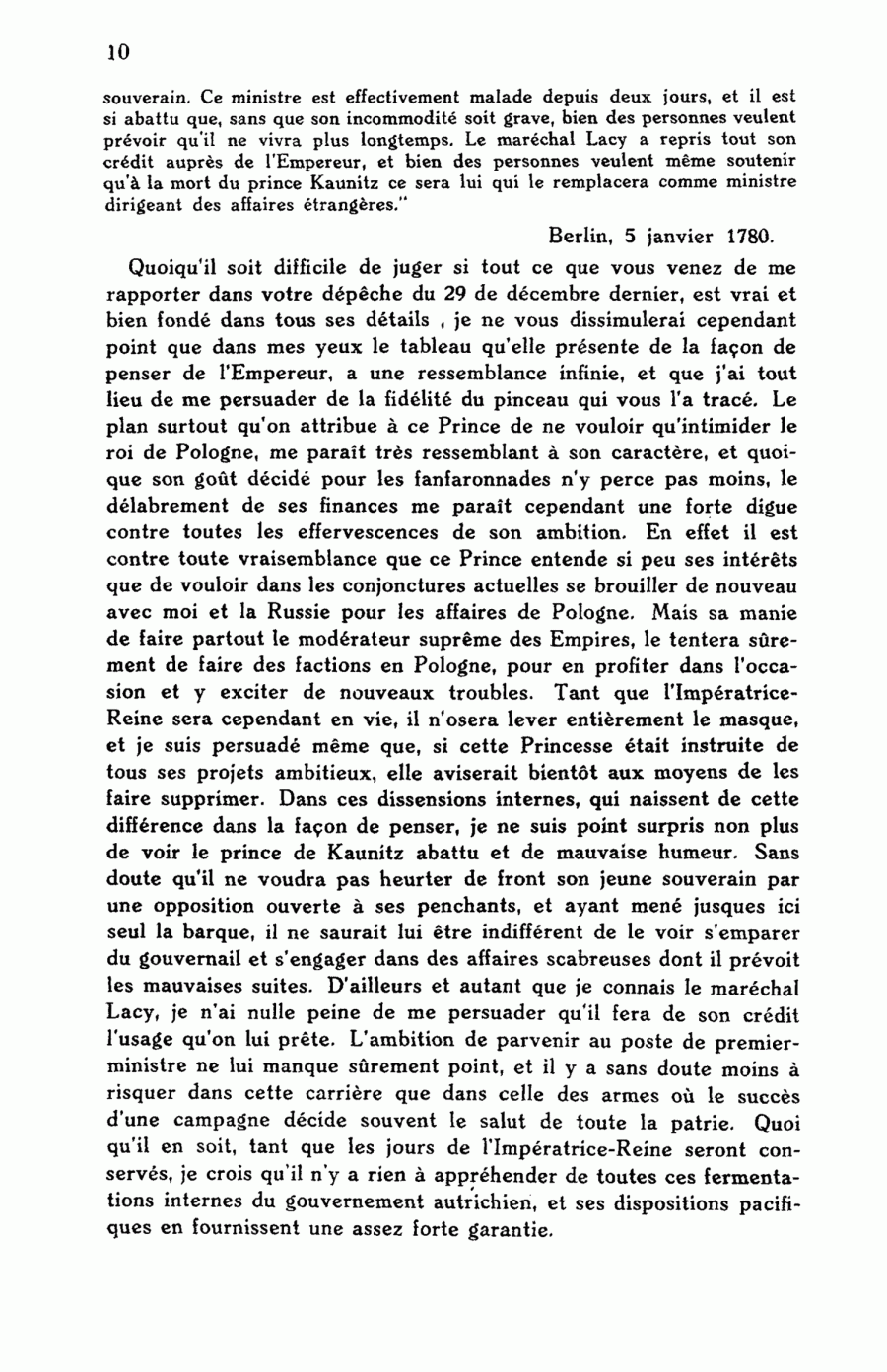 10

souverain. Ce ministre est effectivement malade depuis deux jours, et il est si abattu que, sans que son incommodité soit grave, bien des personnes veulent prévoir qu'il ne vivra plus longtemps. Le maréchal Lacy a repris tout son crédit auprès de l'Empereur, et bien des personnes veulent même soutenir qu'à la mort du prince Kaunitz ce sera lui qui le remplacera comme ministre dirigeant des affaires étrangères."

Berlin, 5 janvier 1780.

Quoiqu'il soit difficile de juger si tout ce que vous venez de me rapporter dans votre dépêche du 29 de décembre dernier, est vrai et bien fondé dans tous ses détails , je ne vous dissimulerai cependant point que dans mes yeux le tableau qu'elle présente de la façon de penser de l'Empereur, a une ressemblance infinie, et que j'ai tout lieu de me persuader de la fidélité du pinceau qui vous l'a tracé. Le plan surtout qu'on attribue à ce Prince de ne vouloir qu'intimider le roi de Pologne, me paraît très ressemblant à son caractère, et quoique son goût décidé pour les fanfaronnades n'y perce pas moins, le délabrement de ses finances me paraît cependant une forte digue contre toutes les effervescences de son ambition. En effet il est contre toute vraisemblance que ce Prince entende si peu ses intérêts que de vouloir dans les conjonctures actuelles se brouiller de nouveau avec moi et la Russie pour les affaires de Pologne. Mais sa manie de faire partout le modérateur suprême des Empires, le tentera sûrement de faire des factions en Pologne, pour en profiter dans l'occasion et y exciter de nouveaux troubles. Tant que l'Impératrice-Reine sera cependant en vie, il n'osera lever entièrement le masque, et je suis persuadé même que, si cette Princesse était instruite de tous ses projets ambitieux, elle aviserait bientôt aux moyens de les faire supprimer. Dans ces dissensions internes, qui naissent de cette différence dans la façon de penser, je ne suis point surpris non plus de voir le prince de Kaunitz abattu et de mauvaise humeur. Sans doute qu'il ne voudra pas heurter de front son jeune souverain par une opposition ouverte à ses penchants, et ayant mené jusques ici seul la barque, il ne saurait lui être indifférent de le voir s'emparer du gouvernail et s'engager dans des affaires scabreuses dont il prévoit les mauvaises suites. D'ailleurs et autant que je connais le maréchal Lacy, je n'ai nulle peine de me persuader qu'il fera de son crédit l'usage qu'on lui prête. L'ambition de parvenir au poste de premier-ministre ne lui manque sûrement point, et il y a sans doute moins à risquer dans cette carrière que dans celle des armes où le succès d'une campagne décide souvent le salut de toute la patrie. Quoi qu'il en soit, tant que les jours de l'Impératrice-Reine seront conservés, je crois qu'il n'y a rien à appréhender de toutes ces fermentations internes du gouvernement autrichien, et ses dispositions pacifiques en fournissent une assez forte garantie.